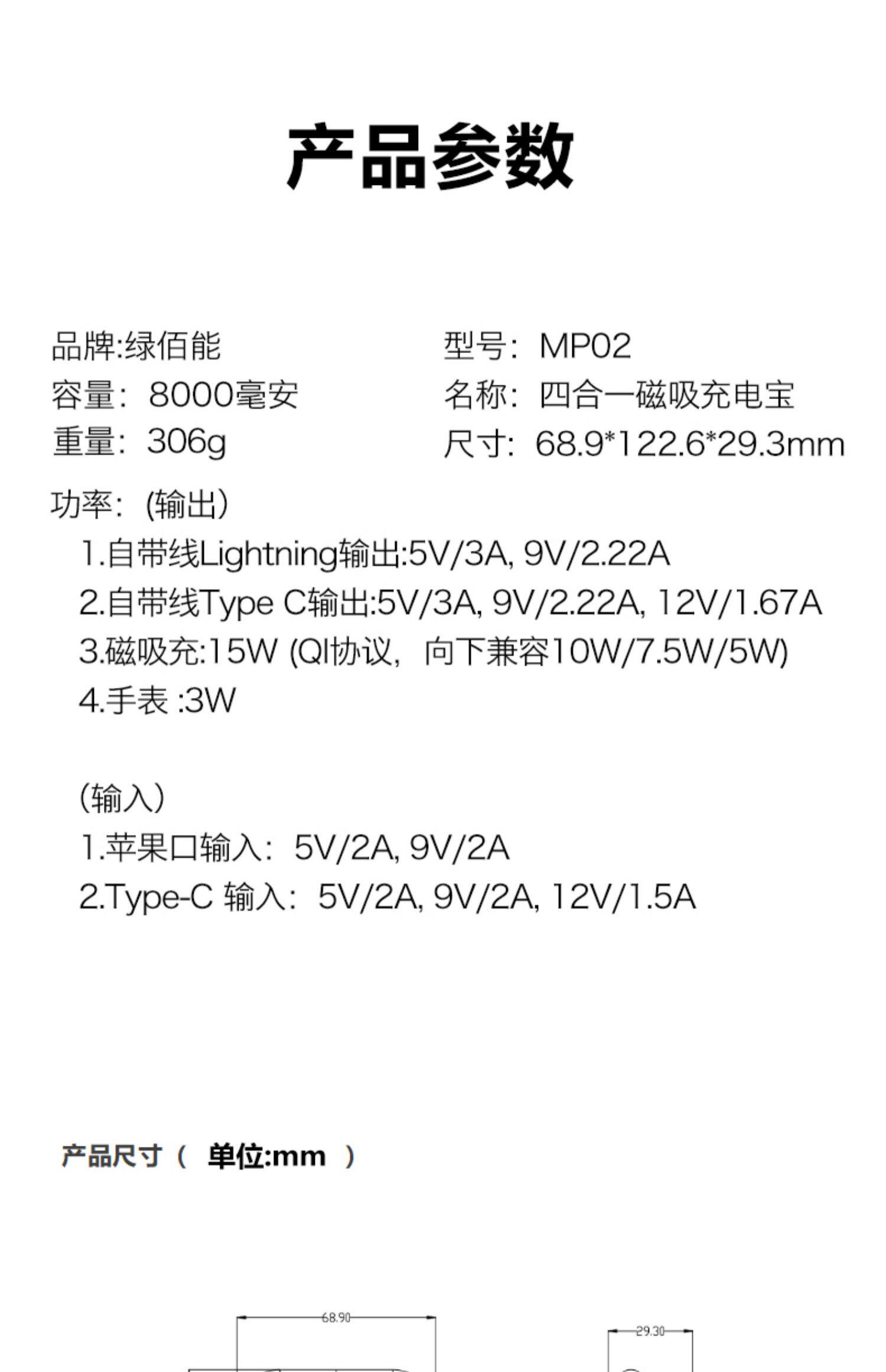 产品参数

品牌:绿佰能

容量：8000毫安

重量：306g

型号：MP02

名称：四合一磁吸充电宝

尺寸：68.9*122.6*29.3mm

功率：(输出)

1.自带线Lightning输出:5V/3A, 9V/2.22A

2.自带线Type C输出:5V/3A, 9V/2.22A, 12V/1.67A

3.磁吸充:15W (QI协议，向下兼容10W/7.5W/5W)

4.手表 :3W

(输入)

1.苹果口输入：5V/2A, 9V/2A

2.Type-C 输入：5V/2A, 9V/2A, 12V/1.5A

产品尺寸（ 单位:mm ）

68.90

29.30